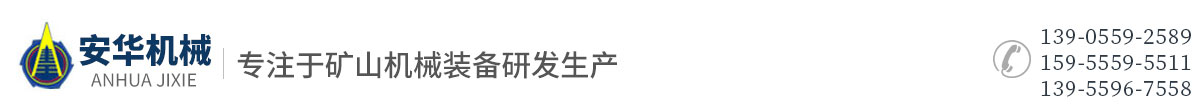 安华机械
ANHUA JIXIE

专注于矿山机械装备研发生产

139-0559-2589
159-5559-5511
139-5596-7558